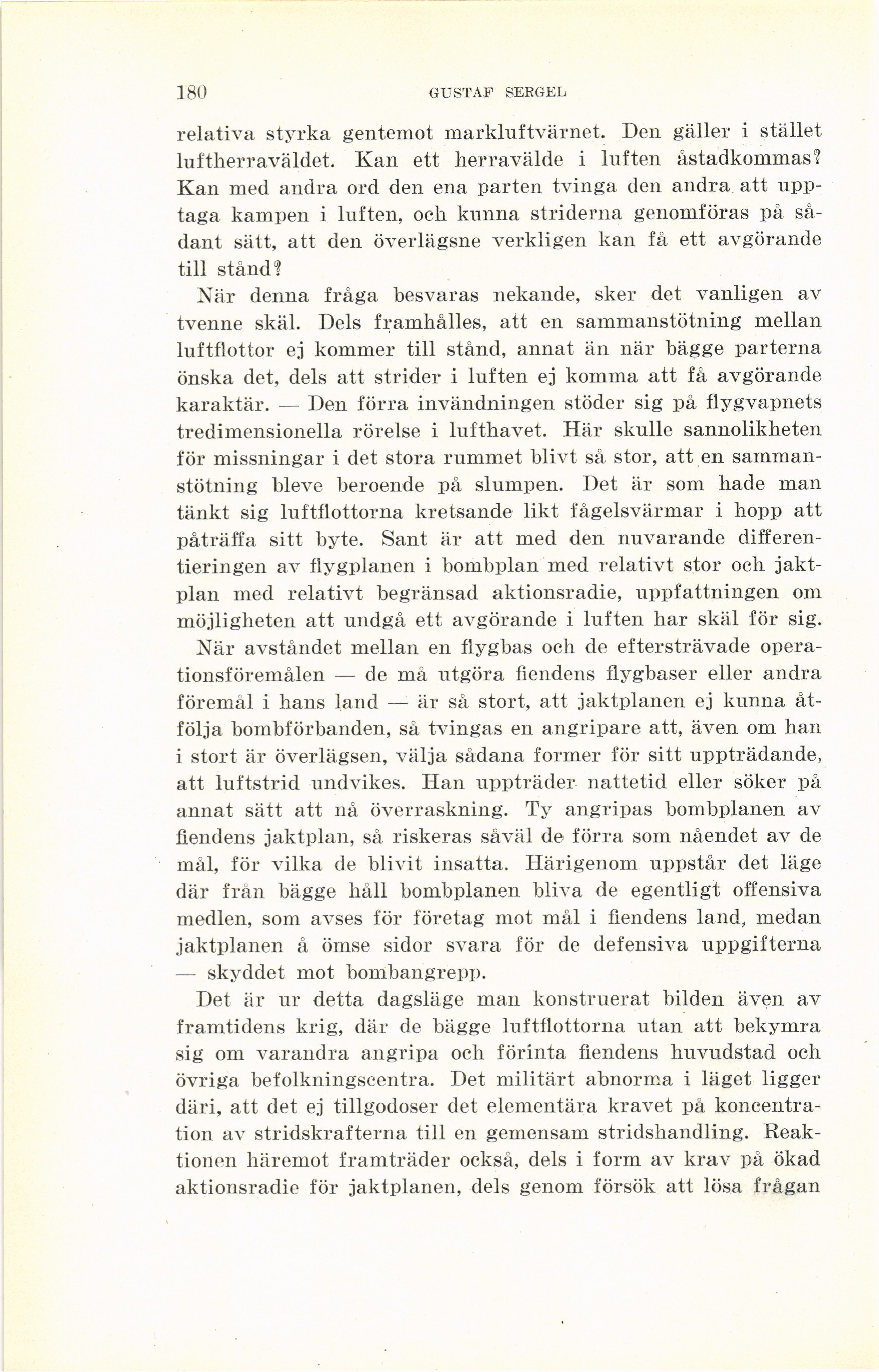 180 GUSTAF SERGEL

relativa styrka gentemot markluftvärnet. Den gäller i stället luftherraväldet. Kan ett herravälde i luften åstadkommas? Kan med andra ord den ena parten tvinga den andra att upptaga kampen i luften, och kunna striderna genomföras på sådant sätt, att den överlägsne verkligen kan få ett avgörande till stånd?

När denna fråga besvaras nekande, sker det vanligen av tvenne skäl. Dels framhålles, att en sammanstötning mellan luftflottor ej kommer till stånd, annat än när bägge parterna önska det, dels att strider i luften ej komma att få avgörande karaktär. — Den förra invändningen stöder sig på flygvapnets tredimensionella rörelse i lufthavet. Här skulle sannolikheten för missningar i det stora rummet blivt så stor, att en sammanstötning bleve beroende på slumpen. Det är som hade man tänkt sig luftflottorna kretsande likt fågelsvärmar i hopp att påträffa sitt byte. Sant är att med den nuvarande differentieringen av flygplanen i bombplan med relativt stor och jaktplan med relativt begränsad aktionsradie, uppfattningen om möjligheten att undgå ett avgörande i luften har skäl för sig.

När avståndet mellan en flygbas och de eftersträvade operationsföremålen — de må utgöra fiendens flygbaser eller andra föremål i hans land — är så stort, att jaktplanen ej kunna åtfölja bombförbanden, så tvingas en angripare att, även om han i stort är överlägsen, välja sådana former för sitt uppträdande, att luftstrid undvikes. Han uppträder nattetid eller söker på annat sätt att nå överraskning. Ty angripas bombplanen av fiendens jaktplan, så riskeras såväl de förra som nåendet av de mål, för vilka de blivit insatta. Härigenom uppstår det läge där från bägge håll bombplanen bliva de egentligt offensiva medlen, som avses för företag mot mål i fiendens land, medan jaktplanen å ömse sidor svara för de defensiva uppgifterna — skyddet mot bombangrepp.

Det är ur detta dagsläge man konstruerat bilden även av framtidens krig, där de bägge luftflottorna utan att bekymra sig om varandra angripa och förinta fiendens huvudstad och övriga befolkningscentra. Det militärt abnorma i läget ligger däri, att det ej tillgodoser det elementära kravet på koncentration av stridskrafterna till en gemensam stridshandling. Reaktionen häremot framträder också, dels i form av krav på ökad aktionsradie för jaktplanen, dels genom försök att lösa frågan